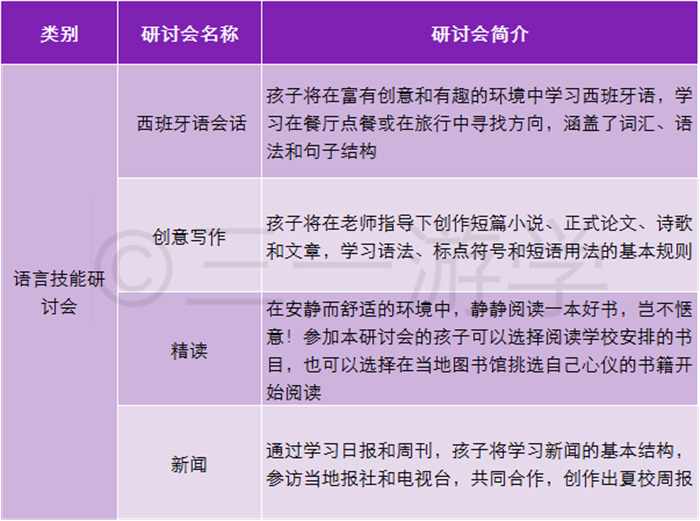 | 类别 | 研讨会名称 | 研讨会简介 |
|---|---|---|
| 语言技能研讨会 | 西班牙语会话 | 孩子将在富有创意和有趣的环境中学习西班牙语，学习在餐厅点餐或在旅行中寻找方向，涵盖了词汇、语法和句子结构 |
| | 创意写作 | 孩子将在老师指导下创作短篇小说、正式论文、诗歌和文章，学习语法、标点符号和短语用法的基本规则 |
| | 精读 | 在安静而舒适的环境中，静静阅读一本好书，岂不惬意！参加本研讨会的孩子可以选择阅读学校安排的书目，也可以选择在当地图书馆挑选自己心仪的书籍开始阅读 |
| | 新闻 | 通过学习日报和周刊，孩子将学习新闻的基本结构，参访当地报社和电视台，共同合作，创作出夏校周报 |

© 三三游学